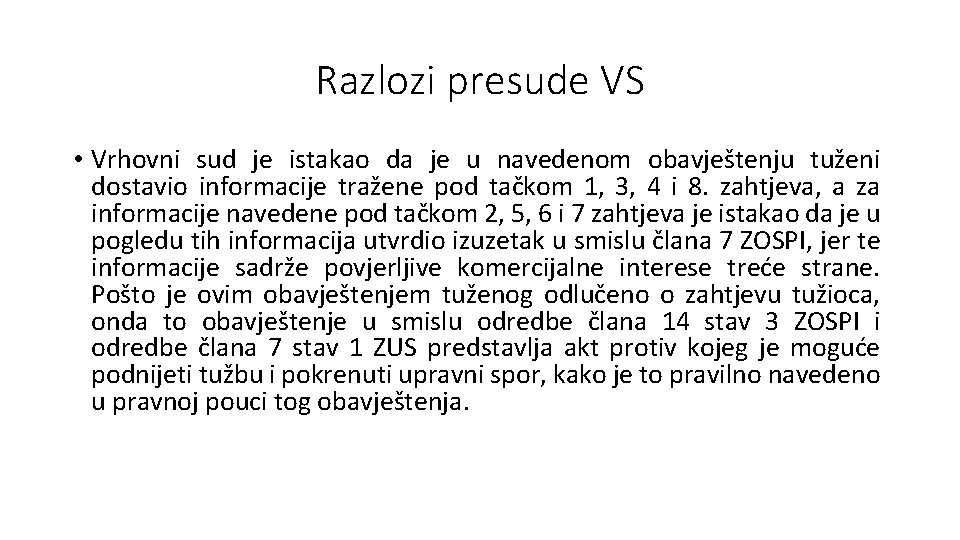 Razlozi presude VS

• Vrhovni sud je istakao da je u navedenom obavještenju tuženi dostavio informacije tražene pod tačkom 1, 3, 4 i 8. zahtjeva, a za informacije navedene pod tačkom 2, 5, 6 i 7 zahtjeva je istakao da je u pogledu tih informacija utvrdio izuzetak u smislu člana 7 ZOSPI, jer te informacije sadrže povjerljive komercijalne interese treće strane. Pošto je ovim obavještenjem tuženog odlučeno o zahtjevu tužioca, onda to obavještenje u smislu odredbe člana 14 stav 3 ZOSPI i odredbe člana 7 stav 1 ZUS predstavlja akt protiv kojeg je moguće podnijeti tužbu i pokrenuti upravni spor, kako je to pravilno navedeno u pravnoj pouci tog obavještenja.